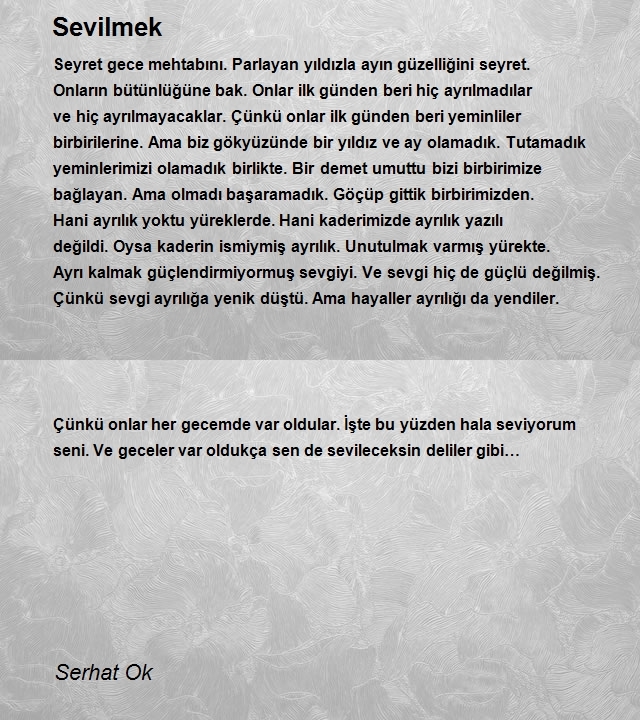 Sevilmek

Seyret gece mehtabını. Parlayan yıldızla ayın güzelliğini seyret. Onların bütünlüğüne bak. Onlar ilk günden beri hiç ayrılmadılar ve hiç ayrılmayacaklar. Çünkü onlar ilk günden beri yeminliler birbirilerine. Ama biz gökyüzünde bir yıldız ve ay olamadık. Tutamadık yeminlerimizi olamadık birlikte. Bir demet umuttu bizi birbirimize bağlayan. Ama olmadı başaramadık. Göçüp gittik birbirimizden. Hani ayrılık yoktu yüreklerde. Hani kaderimizde ayrılık yazılı değildi. Oysa kaderin ismiymiş ayrılık. Unutulmak varmış yürekte. Ayrı kalmak güçlendirmiyormuş sevgiyi. Ve sevgi hiç de güçlü değilmiş. Çünkü sevgi ayrılığa yenik düştü. Ama hayaller ayrılığı da yendiler.

Çünkü onlar her gecemde var oldular. İşte bu yüzden hala seviyorum seni. Ve geceler var oldukça sen de sevileceksin deliler gibi…

Serhat Ok